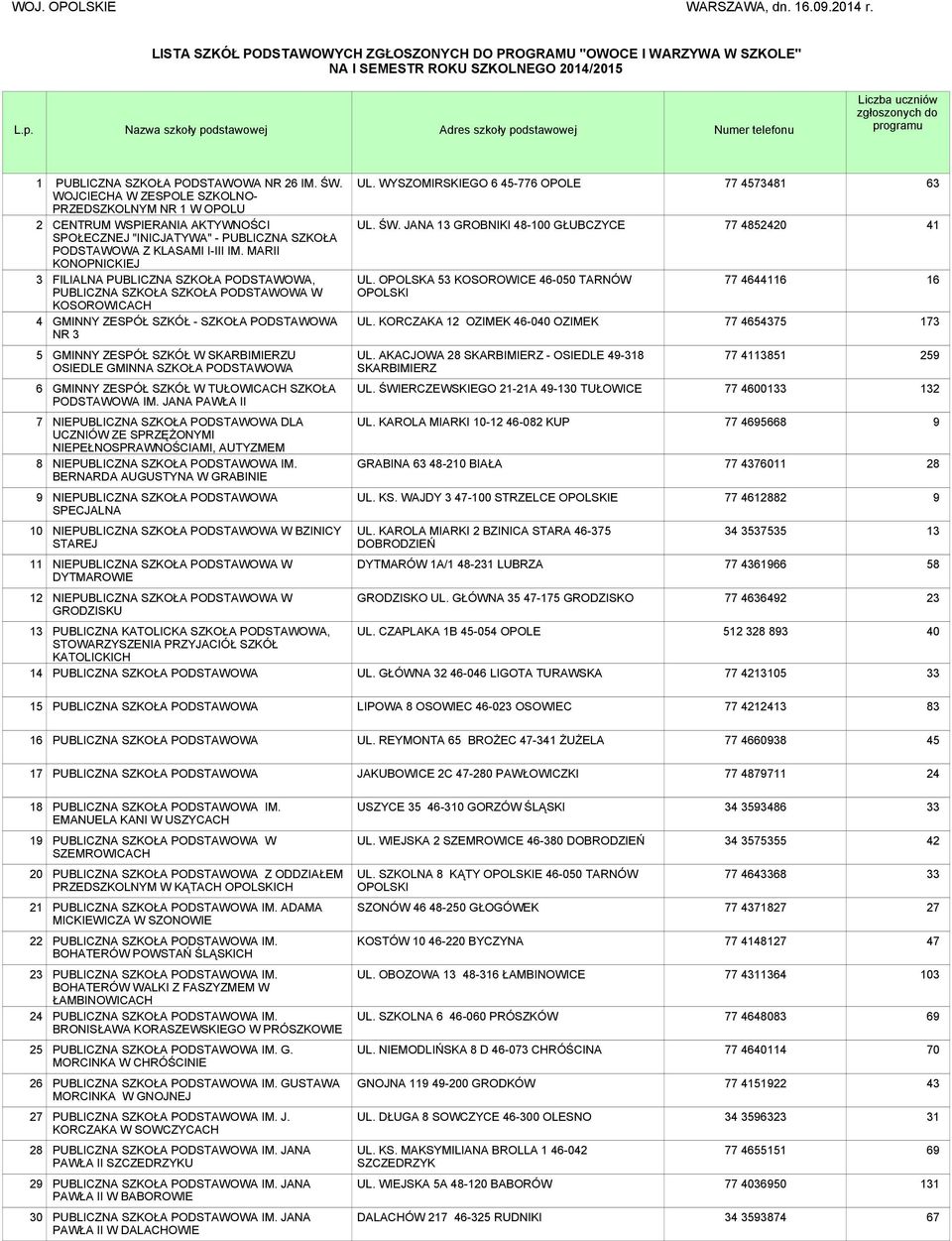 WOJ. OPOLSKIE WARSZAWA, dn. 16.09.2014 r.

LISTA SZKÓŁ PODSTAWOWYCH ZGŁOSZONYCH DO PROGRAMU "OWOCE I WARZYWA W SZKOLE" NA I SEMESTR ROKU SZKOLNEGO 2014/2015

| L.p. | Nazwa szkoły podstawowej | Adres szkoły podstawowej | Numer telefonu | Liczba uczniów zgłoszonych do programu |
|---|---|---|---|---|
| 1 | PUBLICZNA SZKOŁA PODSTAWOWA NR 26 IM. ŚW. WOJCIECHA W ZESPOLE SZKOLNO-PRZEDSZKOLNYM NR 1 W OPOLU | UL. WYSZOMIRSKIEGO 6 45-776 OPOLE | 77 4573481 | 63 |
| 2 | CENTRUM WSPIERANIA AKTYWNOŚCI SPOŁECZNEJ "INICJATYWA" - PUBLICZNA SZKOŁA PODSTAWOWA Z KLASAMI I-III IM. MARII KONOPNICKIEJ | UL. ŚW. JANA 13 GROBNIKI 48-100 GŁUBCZYCE | 77 4852420 | 41 |
| 3 | FILIALNA PUBLICZNA SZKOŁA PODSTAWOWA, PUBLICZNA SZKOŁA SZKOŁA PODSTAWOWA W KOSOROWICACH | UL. OPOLSKA 53 KOSOROWICE 46-050 TARNÓW OPOLSKI | 77 4644116 | 16 |
| 4 | GMINNY ZESPÓŁ SZKÓŁ - SZKOŁA PODSTAWOWA NR 3 | UL. KORCZAKA 12 OZIMEK 46-040 OZIMEK | 77 4654375 | 173 |
| 5 | GMINNY ZESPÓŁ SZKÓŁ W SKARBIMIERZU OSIEDLE GMINNA SZKOŁA PODSTAWOWA | UL. AKACJOWA 28 SKARBIMIERZ - OSIEDLE 49-318 SKARBIMIERZ | 77 4113851 | 259 |
| 6 | GMINNY ZESPÓŁ SZKÓŁ W TUŁOWICACH SZKOŁA PODSTAWOWA IM. JANA PAWŁA II | UL. ŚWIERCZEWSKIEGO 21-21A 49-130 TUŁOWICE | 77 4600133 | 132 |
| 7 | NIEPUBLICZNA SZKOŁA PODSTAWOWA DLA UCZNIÓW ZE SPRZĘŻONYMI NIEPEŁNOSPRAWNOŚCIAMI, AUTYZMEM | UL. KAROLA MIARKI 10-12 46-082 KUP | 77 4695668 | 9 |
| 8 | NIEPUBLICZNA SZKOŁA PODSTAWOWA IM. BERNARDA AUGUSTYNA W GRABINIE | GRABINA 63 48-210 BIAŁA | 77 4376011 | 28 |
| 9 | NIEPUBLICZNA SZKOŁA PODSTAWOWA SPECJALNA | UL. KS. WAJDY 3 47-100 STRZELCE OPOLSKIE | 77 4612882 | 9 |
| 10 | NIEPUBLICZNA SZKOŁA PODSTAWOWA W BZINICY STAREJ | UL. KAROLA MIARKI 2 BZINICA STARA 46-375 DOBRODZIEŃ | 34 3537535 | 13 |
| 11 | NIEPUBLICZNA SZKOŁA PODSTAWOWA W DYTMAROWIE | DYTMARÓW 1A/1 48-231 LUBRZA | 77 4361966 | 58 |
| 12 | NIEPUBLICZNA SZKOŁA PODSTAWOWA W GRODZISKU | GRODZISKO UL. GŁÓWNA 35 47-175 GRODZISKO | 77 4636492 | 23 |
| 13 | PUBLICZNA KATOLICKA SZKOŁA PODSTAWOWA, STOWARZYSZENIA PRZYJACIÓŁ SZKÓŁ KATOLICKICH | UL. CZAPLAKA 1B 45-054 OPOLE | 512 328 893 | 40 |
| 14 | PUBLICZNA SZKOŁA PODSTAWOWA | UL. GŁÓWNA 32 46-046 LIGOTA TURAWSKA | 77 4213105 | 33 |
| 15 | PUBLICZNA SZKOŁA PODSTAWOWA | LIPOWA 8 OSOWIEC 46-023 OSOWIEC | 77 4212413 | 83 |
| 16 | PUBLICZNA SZKOŁA PODSTAWOWA | UL. REYMONTA 65 BROŻEC 47-341 ŻUŻELA | 77 4660938 | 45 |
| 17 | PUBLICZNA SZKOŁA PODSTAWOWA | JAKUBOWICE 2C 47-280 PAWŁOWICZKI | 77 4879711 | 24 |
| 18 | PUBLICZNA SZKOŁA PODSTAWOWA IM. EMANUELA KANI W USZYCACH | USZYCE 35 46-310 GORZÓW ŚLĄSKI | 34 3593486 | 33 |
| 19 | PUBLICZNA SZKOŁA PODSTAWOWA W SZEMROWICACH | UL. WIEJSKA 2 SZEMROWICE 46-380 DOBRODZIEŃ | 34 3575355 | 42 |
| 20 | PUBLICZNA SZKOŁA PODSTAWOWA Z ODDZIAŁEM PRZEDSZKOLNYM W KĄTACH OPOLSKICH | UL. SZKOLNA 8 KĄTY OPOLSKIE 46-050 TARNÓW OPOLSKI | 77 4643368 | 33 |
| 21 | PUBLICZNA SZKOŁA PODSTAWOWA IM. ADAMA MICKIEWICZA W SZONOWIE | SZONÓW 46 48-250 GŁOGÓWEK | 77 4371827 | 27 |
| 22 | PUBLICZNA SZKOŁA PODSTAWOWA IM. BOHATERÓW POWSTAŃ ŚLĄSKICH | KOSTÓW 10 46-220 BYCZYNA | 77 4148127 | 47 |
| 23 | PUBLICZNA SZKOŁA PODSTAWOWA IM. BOHATERÓW WALKI Z FASZYZMEM W ŁAMBINOWICACH | UL. OBOZOWA 13 48-316 ŁAMBINOWICE | 77 4311364 | 103 |
| 24 | PUBLICZNA SZKOŁA PODSTAWOWA IM. BRONISŁAWA KORASZEWSKIEGO W PRÓSZKOWIE | UL. SZKOLNA 6 46-060 PRÓSZKÓW | 77 4648083 | 69 |
| 25 | PUBLICZNA SZKOŁA PODSTAWOWA IM. G. MORCINKA W CHRÓŚCINIE | UL. NIEMODLIŃSKA 8 D 46-073 CHRÓŚCINA | 77 4640114 | 70 |
| 26 | PUBLICZNA SZKOŁA PODSTAWOWA IM. GUSTAWA MORCINKA W GNOJNEJ | GNOJNA 119 49-200 GRODKÓW | 77 4151922 | 43 |
| 27 | PUBLICZNA SZKOŁA PODSTAWOWA IM. J. KORCZAKA W SOWCZYCACH | UL. DŁUGA 8 SOWCZYCE 46-300 OLESNO | 34 3596323 | 31 |
| 28 | PUBLICZNA SZKOŁA PODSTAWOWA IM. JANA PAWŁA II SZCZEDRZYKU | UL. KS. MAKSYMILIANA BROLLA 1 46-042 SZCZEDRZYK | 77 4655151 | 69 |
| 29 | PUBLICZNA SZKOŁA PODSTAWOWA IM. JANA PAWŁA II W BABOROWIE | UL. WIEJSKA 5A 48-120 BABORÓW | 77 4036950 | 131 |
| 30 | PUBLICZNA SZKOŁA PODSTAWOWA IM. JANA PAWŁA II W DALACHOWIE | DALACHÓW 217 46-325 RUDNIKI | 34 3593874 | 67 |